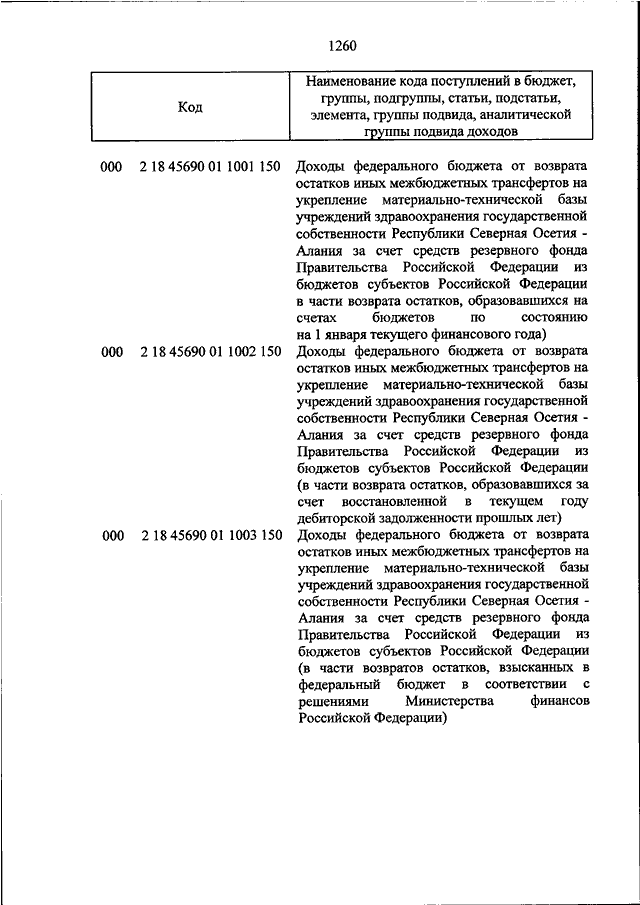 1260

| Код | Наименование кода поступлений в бюджет, группы, подгруппы, статьи, подстатьи, элемента, группы подвида, аналитической группы подвида доходов |
|---|---|
| 000 2 18 45690 01 1001 150 | Доходы федерального бюджета от возврата остатков иных межбюджетных трансфертов на укрепление материально-технической базы учреждений здравоохранения государственной собственности Республики Северная Осетия - Алания за счет средств резервного фонда Правительства Российской Федерации из бюджетов субъектов Российской Федерации в части возврата остатков, образовавшихся на счетах бюджетов по состоянию на 1 января текущего финансового года) |
| 000 2 18 45690 01 1002 150 | Доходы федерального бюджета от возврата остатков иных межбюджетных трансфертов на укрепление материально-технической базы учреждений здравоохранения государственной собственности Республики Северная Осетия - Алания за счет средств резервного фонда Правительства Российской Федерации из бюджетов субъектов Российской Федерации (в части возврата остатков, образовавшихся за счет восстановленной в текущем году дебиторской задолженности прошлых лет) |
| 000 2 18 45690 01 1003 150 | Доходы федерального бюджета от возврата остатков иных межбюджетных трансфертов на укрепление материально-технической базы учреждений здравоохранения государственной собственности Республики Северная Осетия - Алания за счет средств резервного фонда Правительства Российской Федерации из бюджетов субъектов Российской Федерации (в части возвратов остатков, взысканных в федеральный бюджет в соответствии с решениями Министерства финансов Российской Федерации) |